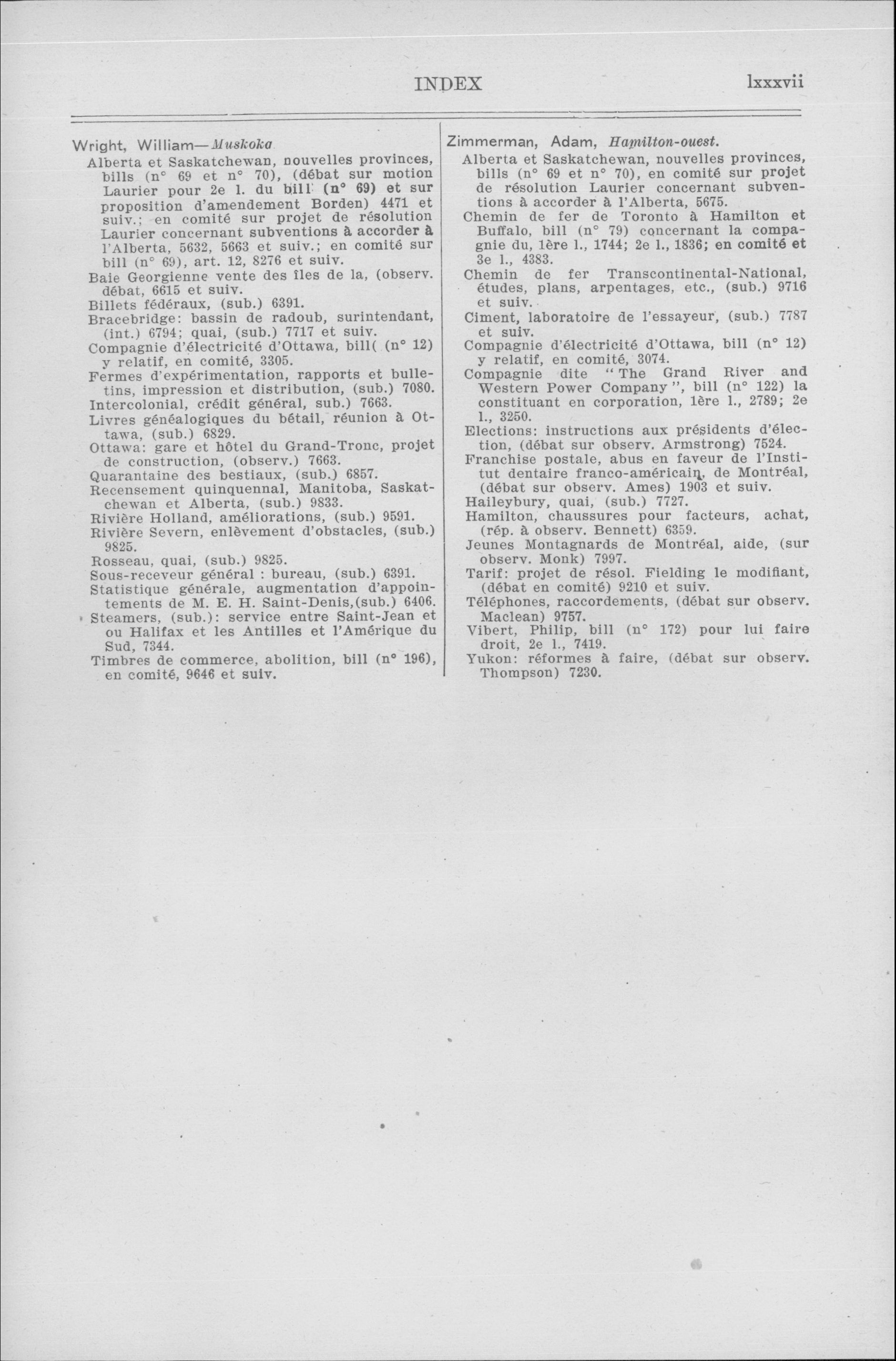 INDEX lxxxvii

Wright, William—Muskoka

Alberta et Saskatchewan, nouvelles provinces, bills (n° 69 et n° 70), (débat sur motion Laurier pour 2e l. du bill (n° 69) et sur proposition d'amendement Borden) 4471 et suiv.; en comité sur projet de résolution Laurier concernant subventions à accorder à l'Alberta, 5632, 5663 et suiv.; en comité sur bill (n° 69), art. 12, 8276 et suiv.

Baie Georgienne vente des îles de la, (observ. débat, 6615 et suiv.

Billets fédéraux, (sub.) 6391.

Bracebridge: bassin de radoub, surintendant, (int.) 6794; quai, (sub.) 7717 et suiv.

Compagnie d'électricité d'Ottawa, bill( (n° 12) y relatif, en comité, 3305.

Fermes d'expérimentation, rapports et bulletins, impression et distribution, (sub.) 7080.

Intercolonial, crédit général, sub.) 7663.

Livres généalogiques du bétail, réunion à Ottawa, (sub.) 6829.

Ottawa: gare et hôtel du Grand-Tronc, projet de construction, (observ.) 7663.

Quarantaine des bestiaux, (sub.) 6857.

Recensement quinquennal, Manitoba, Saskatchewan et Alberta, (sub.) 9833.

Rivière Holland, améliorations, (sub.) 9591.

Rivière Severn, enlèvement d'obstacles, (sub.) 9825.

Rosseau, quai, (sub.) 9825.

Sous-receveur général : bureau, (sub.) 6391.

Statistique générale, augmentation d'appointements de M. E. H. Saint-Denis,(sub.) 6406.

Steamers, (sub.): service entre Saint-Jean et ou Halifax et les Antilles et l'Amérique du Sud, 7344.

Timbres de commerce, abolition, bill (n° 196), en comité, 9646 et suiv.

Zimmerman, Adam, Hamilton-ouest.

Alberta et Saskatchewan, nouvelles provinces, bills (n° 69 et n° 70), en comité sur projet de résolution Laurier concernant subventions à accorder à l'Alberta, 5675.

Chemin de fer de Toronto à Hamilton et Buffalo, bill (n° 79) concernant la compagnie du, 1ère l., 1744; 2e l., 1836; en comité et 3e l., 4383.

Chemin de fer Transcontinental-National, études, plans, arpentages, etc., (sub.) 9716 et suiv.

Ciment, laboratoire de l'essayeur, (sub.) 7787 et suiv.

Compagnie d'électricité d'Ottawa, bill (n° 12) y relatif, en comité, 3074.

Compagnie dite "The Grand River and Western Power Company", bill (n° 122) la constituant en corporation, 1ère l., 2789; 2e l., 3250.

Elections: instructions aux présidents d'élection, (débat sur observ. Armstrong) 7524.

Franchise postale, abus en faveur de l'Institut dentaire franco-américain, de Montréal, (débat sur observ. Ames) 1903 et suiv.

Haileybury, quai, (sub.) 7727.

Hamilton, chaussures pour facteurs, achat, (rép. à observ. Bennett) 6359.

Jeunes Montagnards de Montréal, aide, (sur observ. Monk) 7997.

Tarif: projet de résol. Fielding le modifiant, (débat en comité) 9210 et suiv.

Téléphones, raccordements, (débat sur observ. Maclean) 9757.

Vibert, Philip, bill (n° 172) pour lui faire droit, 2e l., 7419.

Yukon: réformes à faire, (débat sur observ. Thompson) 7230.